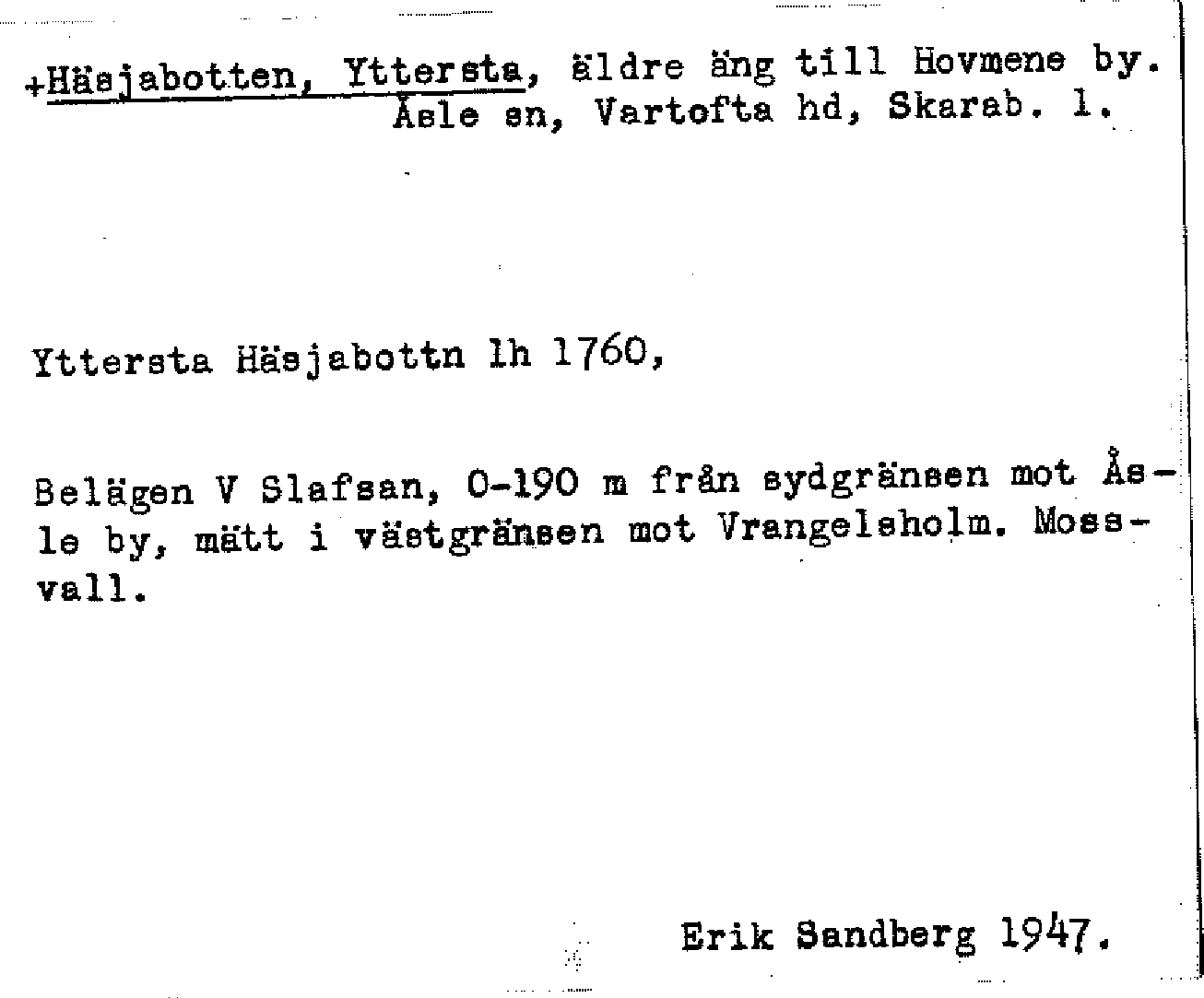 +Häsjabotten, Yttersta, äldre äng till Hovmene by. Åsle sn, Vartofta hd, Skarab. l.

Yttersta Häsjabottn lh 1760,

Belägen V Slafsan, 0-190 m från sydgränsen mot Åsle by, mätt i västgränsen mot Vrangelsholm. Mossvall.

Erik Sandberg 1947.